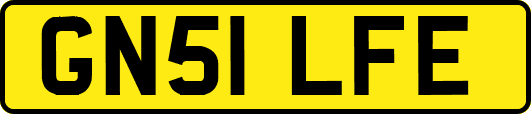 GN51 LFE